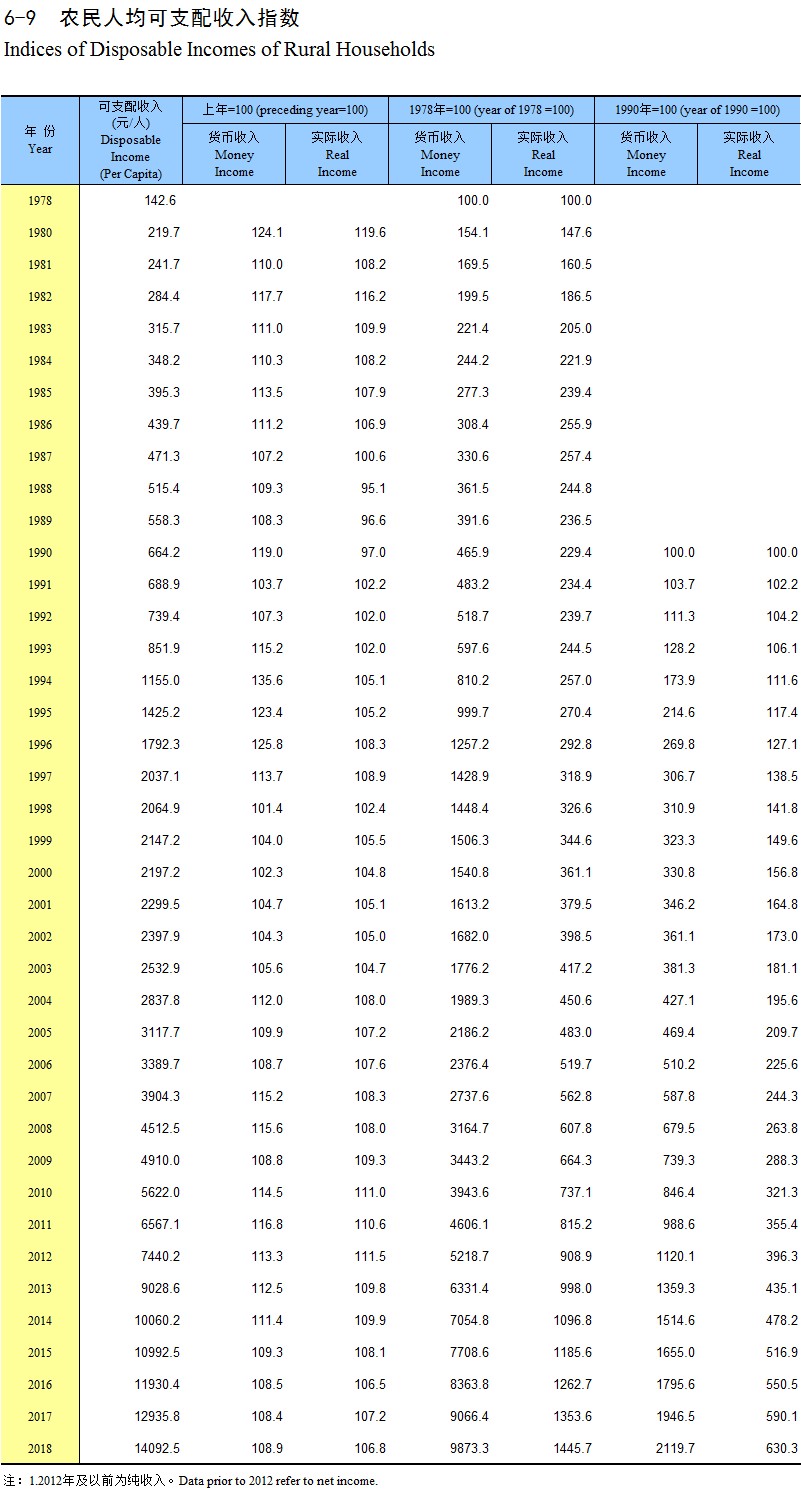 6-9 农民人均可支配收入指数
Indices of Disposable Incomes of Rural Households

| 年 份 Year | 可支配收入 (元/人) Disposable Income (Per Capita) | 上年=100 (preceding year=100) 货币收入 Money Income | 上年=100 (preceding year=100) 实际收入 Real Income | 1978年=100 (year of 1978 =100) 货币收入 Money Income | 1978年=100 (year of 1978 =100) 实际收入 Real Income | 1990年=100 (year of 1990 =100) 货币收入 Money Income | 1990年=100 (year of 1990 =100) 实际收入 Real Income |
|---|---|---|---|---|---|---|---|
| 1978 | 142.6 | | | 100.0 | 100.0 | | |
| 1980 | 219.7 | 124.1 | 119.6 | 154.1 | 147.6 | | |
| 1981 | 241.7 | 110.0 | 108.2 | 169.5 | 160.5 | | |
| 1982 | 284.4 | 117.7 | 116.2 | 199.5 | 186.5 | | |
| 1983 | 315.7 | 111.0 | 109.9 | 221.4 | 205.0 | | |
| 1984 | 348.2 | 110.3 | 108.2 | 244.2 | 221.9 | | |
| 1985 | 395.3 | 113.5 | 107.9 | 277.3 | 239.4 | | |
| 1986 | 439.7 | 111.2 | 106.9 | 308.4 | 255.9 | | |
| 1987 | 471.3 | 107.2 | 100.6 | 330.6 | 257.4 | | |
| 1988 | 515.4 | 109.3 | 95.1 | 361.5 | 244.8 | | |
| 1989 | 558.3 | 108.3 | 96.6 | 391.6 | 236.5 | | |
| 1990 | 664.2 | 119.0 | 97.0 | 465.9 | 229.4 | 100.0 | 100.0 |
| 1991 | 688.9 | 103.7 | 102.2 | 483.2 | 234.4 | 103.7 | 102.2 |
| 1992 | 739.4 | 107.3 | 102.0 | 518.7 | 239.7 | 111.3 | 104.2 |
| 1993 | 851.9 | 115.2 | 102.0 | 597.6 | 244.5 | 128.2 | 106.1 |
| 1994 | 1155.0 | 135.6 | 105.1 | 810.2 | 257.0 | 173.9 | 111.6 |
| 1995 | 1425.2 | 123.4 | 105.2 | 999.7 | 270.4 | 214.6 | 117.4 |
| 1996 | 1792.3 | 125.8 | 108.3 | 1257.2 | 292.8 | 269.8 | 127.1 |
| 1997 | 2037.1 | 113.7 | 108.9 | 1428.9 | 318.9 | 306.7 | 138.5 |
| 1998 | 2064.9 | 101.4 | 102.4 | 1448.4 | 326.6 | 310.9 | 141.8 |
| 1999 | 2147.2 | 104.0 | 105.5 | 1506.3 | 344.6 | 323.3 | 149.6 |
| 2000 | 2197.2 | 102.3 | 104.8 | 1540.8 | 361.1 | 330.8 | 156.8 |
| 2001 | 2299.5 | 104.7 | 105.1 | 1613.2 | 379.5 | 346.2 | 164.8 |
| 2002 | 2397.9 | 104.3 | 105.0 | 1682.0 | 398.5 | 361.1 | 173.0 |
| 2003 | 2532.9 | 105.6 | 104.7 | 1776.2 | 417.2 | 381.3 | 181.1 |
| 2004 | 2837.8 | 112.0 | 108.0 | 1989.3 | 450.6 | 427.1 | 195.6 |
| 2005 | 3117.7 | 109.9 | 107.2 | 2186.2 | 483.0 | 469.4 | 209.7 |
| 2006 | 3389.7 | 108.7 | 107.6 | 2376.4 | 519.7 | 510.2 | 225.6 |
| 2007 | 3904.3 | 115.2 | 108.3 | 2737.6 | 562.8 | 587.8 | 244.3 |
| 2008 | 4512.5 | 115.6 | 108.0 | 3164.7 | 607.8 | 679.5 | 263.8 |
| 2009 | 4910.0 | 108.8 | 109.3 | 3443.2 | 664.3 | 739.3 | 288.3 |
| 2010 | 5622.0 | 114.5 | 111.0 | 3943.6 | 737.1 | 846.4 | 321.3 |
| 2011 | 6567.1 | 116.8 | 110.6 | 4606.1 | 815.2 | 988.6 | 355.4 |
| 2012 | 7440.2 | 113.3 | 111.5 | 5218.7 | 908.9 | 1120.1 | 396.3 |
| 2013 | 9028.6 | 112.5 | 109.8 | 6331.4 | 998.0 | 1359.3 | 435.1 |
| 2014 | 10060.2 | 111.4 | 109.9 | 7054.8 | 1096.8 | 1514.6 | 478.2 |
| 2015 | 10992.5 | 109.3 | 108.1 | 7708.6 | 1185.6 | 1655.0 | 516.9 |
| 2016 | 11930.4 | 108.5 | 106.5 | 8363.8 | 1262.7 | 1795.6 | 550.5 |
| 2017 | 12935.8 | 108.4 | 107.2 | 9066.4 | 1353.6 | 1946.5 | 590.1 |
| 2018 | 14092.5 | 108.9 | 106.8 | 9873.3 | 1445.7 | 2119.7 | 630.3 |

注：1.2012年及以前为纯收入。Data prior to 2012 refer to net income.